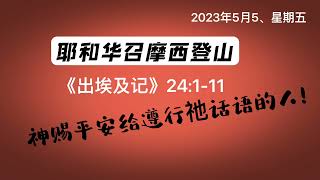 2023年5月5、星期五

耶和华召摩西登山

《出埃及记》24:1-11

神赐平安给遵行祂话语的人!